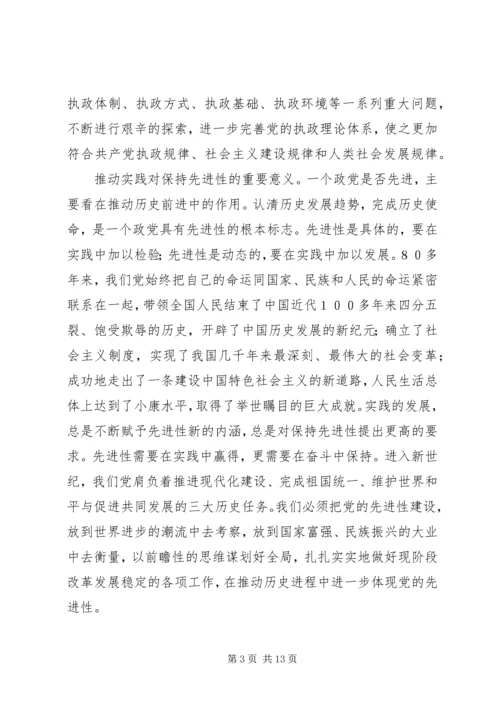 执政体制、执政方式、执政基础、执政环境等一系列重大问题，不断进行艰辛的探索，进一步完善党的执政理论体系，使之更加符合共产党执政规律、社会主义建设规律和人类社会发展规律。

推动实践对保持先进性的重要意义。一个政党是否先进，主要看在推动历史前进中的作用。认清历史发展趋势，完成历史使命，是一个政党具有先进性的根本标志。先进性是具体的，要在实践中加以检验;先进性是动态的，要在实践中加以发展。８０多年来，我们党始终把自己的命运同国家、民族和人民的命运紧密联系在一起，带领全国人民结束了中国近代１００多年来四分五裂、饱受欺辱的历史，开辟了中国历史发展的新纪元;确立了社会主义制度，实现了我国几千年来最深刻、最伟大的社会变革;成功地走出了一条建设中国特色社会主义的新道路，人民生活总体上达到了小康水平，取得了举世瞩目的巨大成就。实践的发展，总是不断赋予先进性新的内涵，总是对保持先进性提出更高的要求。先进性需要在实践中赢得，更需要在奋斗中保持。进入新世纪，我们党肩负着推进现代化建设、完成祖国统一、维护世界和平与促进共同发展的三大历史任务。我们必须把党的先进性建设，放到世界进步的潮流中去考察，放到国家富强、民族振兴的大业中去衡量，以前瞻性的思维谋划好全局，扎扎实实地做好现阶段改革发展稳定的各项工作，在推动历史进程中进一步体现党的先进性。

第 3 页 共 13 页